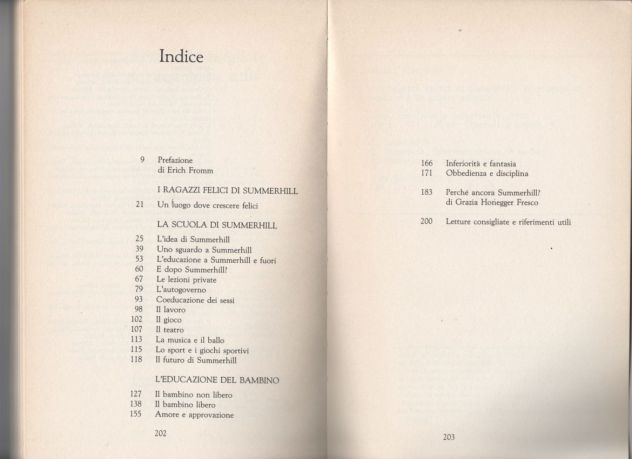 Indice

9 Prefazione
di Erich Fromm

I RAGAZZI FELICI DI SUMMERHILL

21 Un luogo dove crescere felici

LA SCUOLA DI SUMMERHILL

25 L'idea di Summerhill
39 Uno sguardo a Summerhill
53 L'educazione a Summerhill e fuori
60 E dopo Summerhill?
67 Le lezioni private
79 L'autogoverno
93 Coeducazione dei sessi
98 Il lavoro
102 Il gioco
107 Il teatro
113 La musica e il ballo
115 Lo sport e i giochi sportivi
118 Il futuro di Summerhill

L'EDUCAZIONE DEL BAMBINO

127 Il bambino non libero
138 Il bambino libero
155 Amore e approvazione

202

166 Inferiorità e fantasia
171 Obbedienza e disciplina

183 Perché ancora Summerhill?
di Grazia Honegger Fresco

200 Letture consigliate e riferimenti utili

203